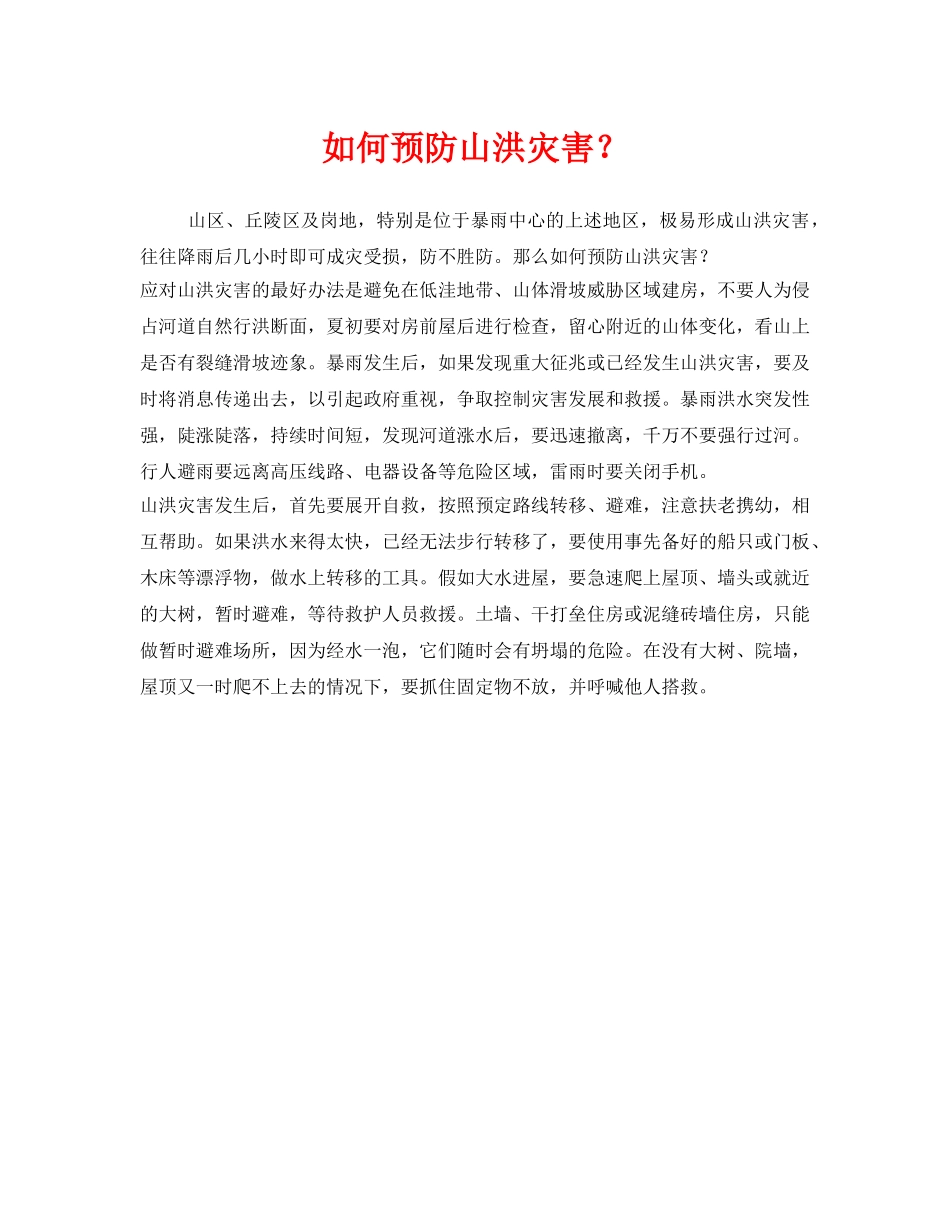 如何预防山洪灾害？

山区、丘陵区及岗地，特别是位于暴雨中心的上述地区，极易形成山洪灾害，往往降雨后几小时即可成灾受损，防不胜防。那么如何预防山洪灾害？

应对山洪灾害的最好办法是避免在低洼地带、山体滑坡威胁区域建房，不要人为侵占河道自然行洪断面，夏初要对房前屋后进行检查，留心附近的山体变化，看山上是否有裂缝滑坡迹象。暴雨发生后，如果发现重大征兆或已经发生山洪灾害，要及时将消息传递出去，以引起政府重视，争取控制灾害发展和救援。暴雨洪水突发性强，陡涨陡落，持续时间短，发现河道涨水后，要迅速撤离，千万不要强行过河。行人避雨要远离高压线路、电器设备等危险区域，雷雨时要关闭手机。

山洪灾害发生后，首先要展开自救，按照预定路线转移、避难，注意扶老携幼，相互帮助。如果洪水来得太快，已经无法步行转移了，要使用事先备好的船只或门板、木床等漂浮物，做水上转移的工具。假如大水进屋，要急速爬上屋顶、墙头或就近的大树，暂时避难，等待救护人员救援。土墙、干打垒住房或泥缝砖墙住房，只能做暂时避难场所，因为经水一泡，它们随时会有坍塌的危险。在没有大树、院墙，屋顶又一时爬不上去的情况下，要抓住固定物不放，并呼喊他人搭救。